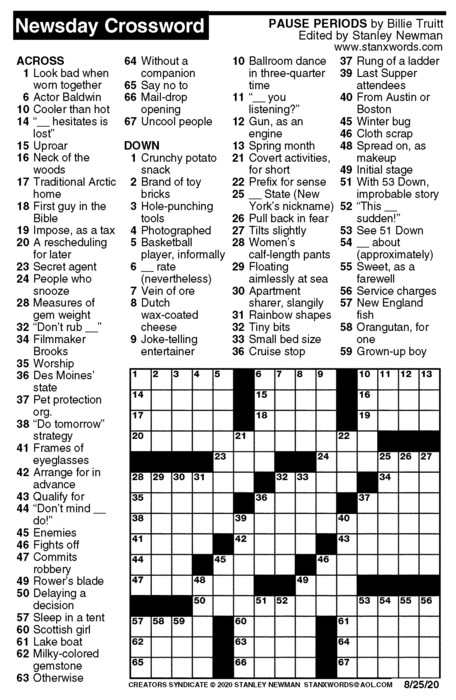 Newsday Crossword

PAUSE PERIODS by Billie Truitt
Edited by Stanley Newman
www.stanxwords.com

ACROSS
1 Look bad when worn together
6 Actor Baldwin
10 Cooler than hot
14 "__ hesitates is lost"
15 Uproar
16 Neck of the woods
17 Traditional Arctic home
18 First guy in the Bible
19 Impose, as a tax
20 A rescheduling for later
23 Secret agent
24 People who snooze
28 Measures of gem weight
32 "Don't rub __"
34 Filmmaker Brooks
35 Worship
36 Des Moines' state
37 Pet protection org.
38 "Do tomorrow" strategy
41 Frames of eyeglasses
42 Arrange for in advance
43 Qualify for
44 "Don't mind __ do!"
45 Enemies
46 Fights off
47 Commits robbery
49 Rower's blade
50 Delaying a decision
57 Sleep in a tent
60 Scottish girl
61 Lake boat
62 Milky-colored gemstone
63 Otherwise
64 Without a companion
65 Say no to
66 Mail-drop opening
67 Uncool people

DOWN
1 Crunchy potato snack
2 Brand of toy bricks
3 Hole-punching tools
4 Photographed
5 Basketball player, informally
6 __ rate (nevertheless)
7 Vein of ore
8 Dutch wax-coated cheese
9 Joke-telling entertainer
10 Ballroom dance in three-quarter time
11 "__ you listening?"
12 Gun, as an engine
13 Spring month
21 Covert activities, for short
22 Prefix for sense
25 __ State (New York's nickname)
26 Pull back in fear
27 Tilts slightly
28 Women's calf-length pants
29 Floating aimlessly at sea
30 Apartment sharer, slangily
31 Rainbow shapes
32 Tiny bits
33 Small bed size
36 Cruise stop
37 Rung of a ladder
39 Last Supper attendees
40 From Austin or Boston
45 Winter bug
46 Cloth scrap
48 Spread on, as makeup
49 Initial stage
51 With 53 Down, improbable story
52 "This __ sudden!"
53 See 51 Down
54 __ about (approximately)
55 Sweet, as a farewell
56 Service charges
57 New England fish
58 Orangutan, for one
59 Grown-up boy

1 2 3 4 5 6 7 8 9 10 11 12 13 14 15 16 17 18 19 20 21 22 23 24 25 26 27 28 29 30 31 32 33 34 35 36 37 38 39 40 41 42 43 44 45 46 47 48 49 50 51 52 53 54 55 56 57 58 59 60 61 62 63 64 65 66 67

CREATORS SYNDICATE © 2020 STANLEY NEWMAN STANXWORDS@AOL.COM 8/25/20